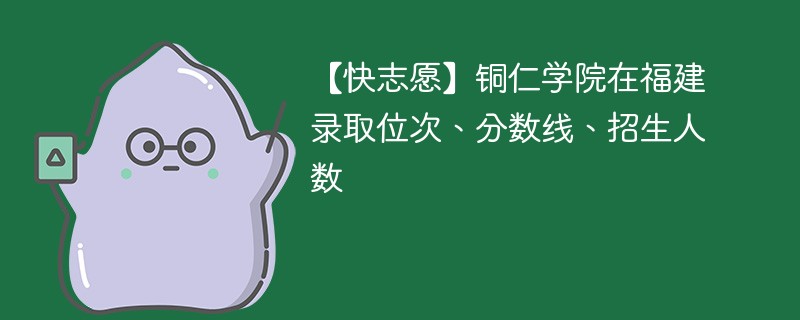 【快志愿】铜仁学院在福建录取位次、分数线、招生人数